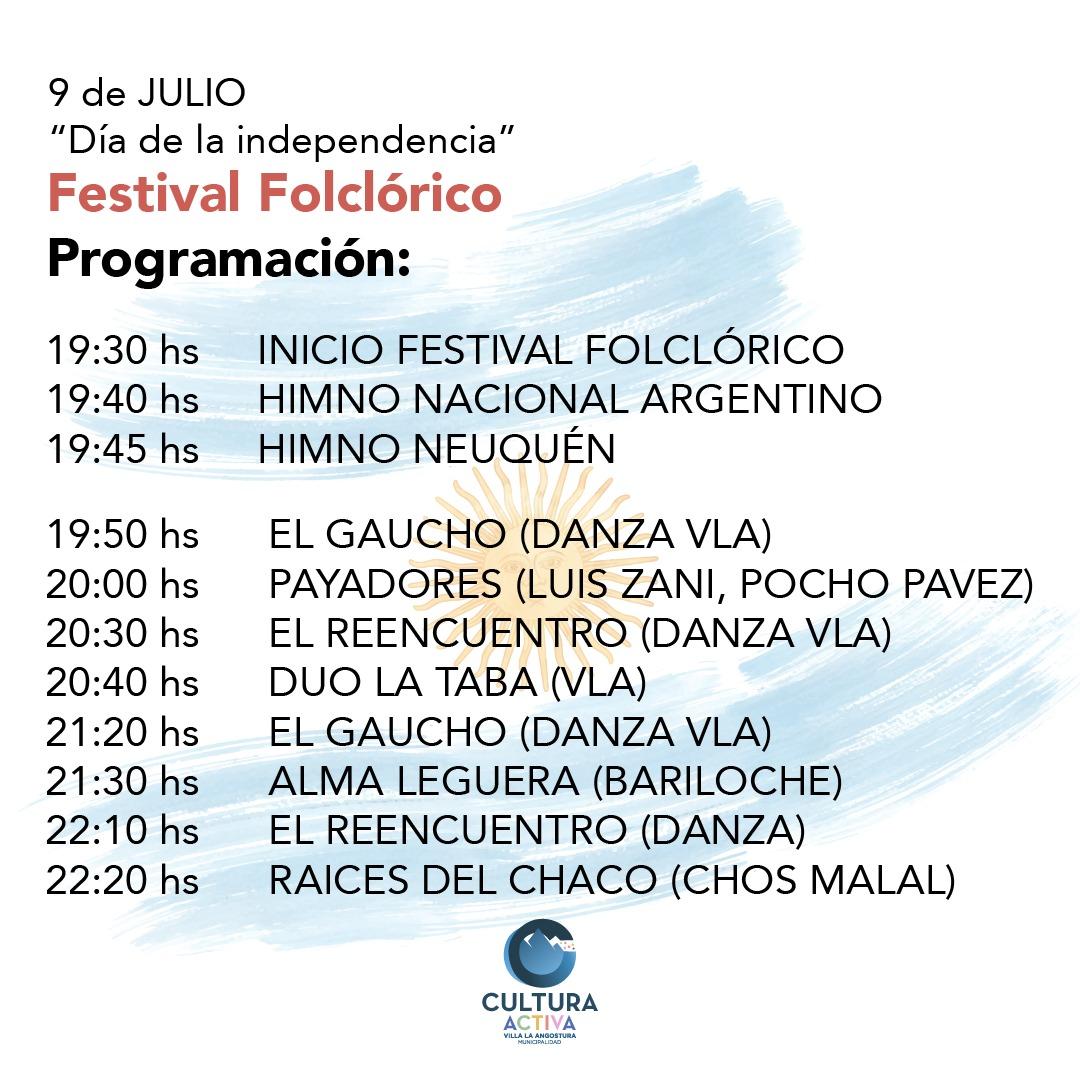 9 de JULIO
“Día de la independencia”
Festival Folclórico
Programación:

19:30 hs INICIO FESTIVAL FOLCLÓRICO
19:40 hs HIMNO NACIONAL ARGENTINO
19:45 hs HIMNO NEUQUÉN

19:50 hs EL GAUCHO (DANZA VLA)
20:00 hs PAYADORES (LUIS ZANI, POCHO PAVEZ)
20:30 hs EL REENCUENTRO (DANZA VLA)
20:40 hs DUO LA TABA (VLA)
21:20 hs EL GAUCHO (DANZA VLA)
21:30 hs ALMA LEGUERA (BARILOCHE)
22:10 hs EL REENCUENTRO (DANZA)
22:20 hs RAICES DEL CHACO (CHOS MALAL)

CULTURA
ACTIVA
VILLA LA ANGOSTURA
MUNICIPALIDAD